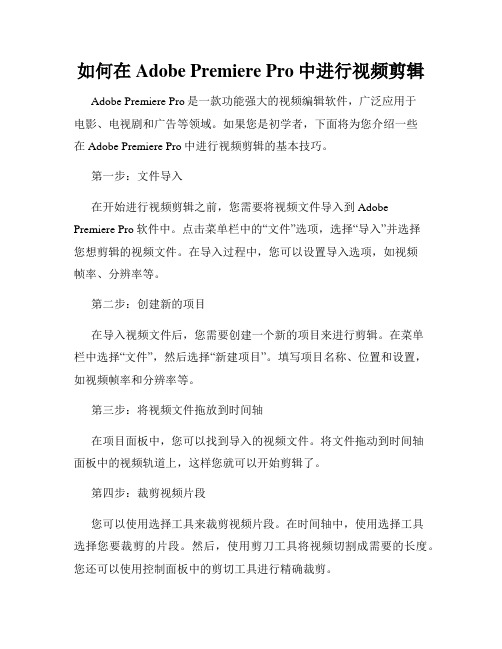 如何在 Adobe Premiere Pro 中进行视频剪辑

Adobe Premiere Pro 是一款功能强大的视频编辑软件，广泛应用于电影、电视剧和广告等领域。如果您是初学者，下面将为您介绍一些在 Adobe Premiere Pro 中进行视频剪辑的基本技巧。

第一步：文件导入

在开始进行视频剪辑之前，您需要将视频文件导入到 Adobe Premiere Pro 软件中。点击菜单栏中的“文件”选项，选择“导入”并选择您想剪辑的视频文件。在导入过程中，您可以设置导入选项，如视频帧率、分辨率等。

第二步：创建新的项目

在导入视频文件后，您需要创建一个新的项目来进行剪辑。在菜单栏中选择“文件”，然后选择“新建项目”。填写项目名称、位置和设置，如视频帧率和分辨率等。

第三步：将视频文件拖放到时间轴

在项目面板中，您可以找到导入的视频文件。将文件拖动到时间轴面板中的视频轨道上，这样您就可以开始剪辑了。

第四步：裁剪视频片段

您可以使用选择工具来裁剪视频片段。在时间轴中，使用选择工具选择您要裁剪的片段。然后，使用剪刀工具将视频切割成需要的长度。您还可以使用控制面板中的剪切工具进行精确裁剪。